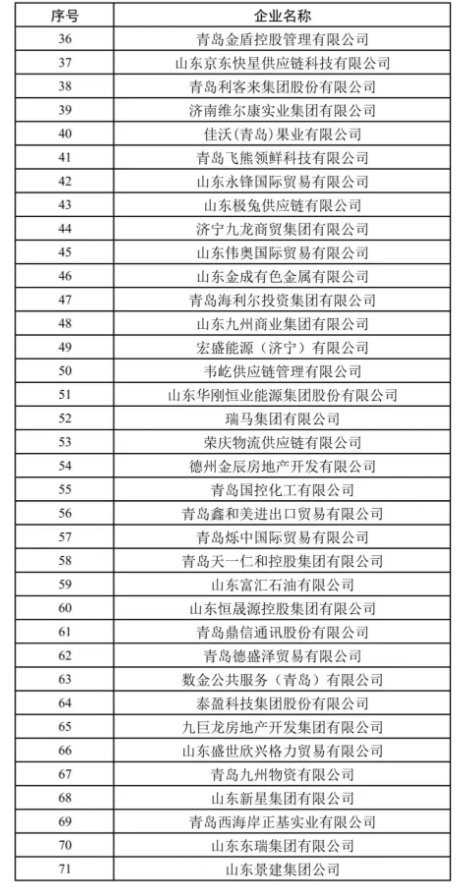 | 序号 | 企业名称 |
|---|---|
| 36 | 青岛金盾控股管理有限公司 |
| 37 | 山东京东快星供应链科技有限公司 |
| 38 | 青岛利客来集团股份有限公司 |
| 39 | 济南维尔康实业集团有限公司 |
| 40 | 佳沃(青岛)果业有限公司 |
| 41 | 青岛飞熊领鲜科技有限公司 |
| 42 | 山东永锋国际贸易有限公司 |
| 43 | 山东极兔供应链有限公司 |
| 44 | 济宁九龙商贸集团有限公司 |
| 45 | 山东伟奥国际贸易有限公司 |
| 46 | 山东金成有色金属有限公司 |
| 47 | 青岛海利尔投资集团有限公司 |
| 48 | 山东九州商业集团有限公司 |
| 49 | 宏盛能源(济宁)有限公司 |
| 50 | 韦屹供应链管理有限公司 |
| 51 | 山东华刚恒业能源集团股份有限公司 |
| 52 | 瑞马集团有限公司 |
| 53 | 荣庆物流供应链有限公司 |
| 54 | 德州金辰房地产开发有限公司 |
| 55 | 青岛国控化工有限公司 |
| 56 | 青岛鑫和美进出口贸易有限公司 |
| 57 | 青岛烁中国际贸易有限公司 |
| 58 | 青岛天一仁和控股集团有限公司 |
| 59 | 山东富汇石油有限公司 |
| 60 | 山东恒晟源控股集团有限公司 |
| 61 | 青岛鼎信通讯股份有限公司 |
| 62 | 青岛德盛泽贸易有限公司 |
| 63 | 数金公共服务(青岛)有限公司 |
| 64 | 泰盈科技集团股份有限公司 |
| 65 | 九巨龙房地产开发集团有限公司 |
| 66 | 山东盛世欣兴格力贸易有限公司 |
| 67 | 青岛九州物资有限公司 |
| 68 | 山东新星集团有限公司 |
| 69 | 青岛西海岸正基实业有限公司 |
| 70 | 山东东瑞集团有限公司 |
| 71 | 山东景建集团公司 |